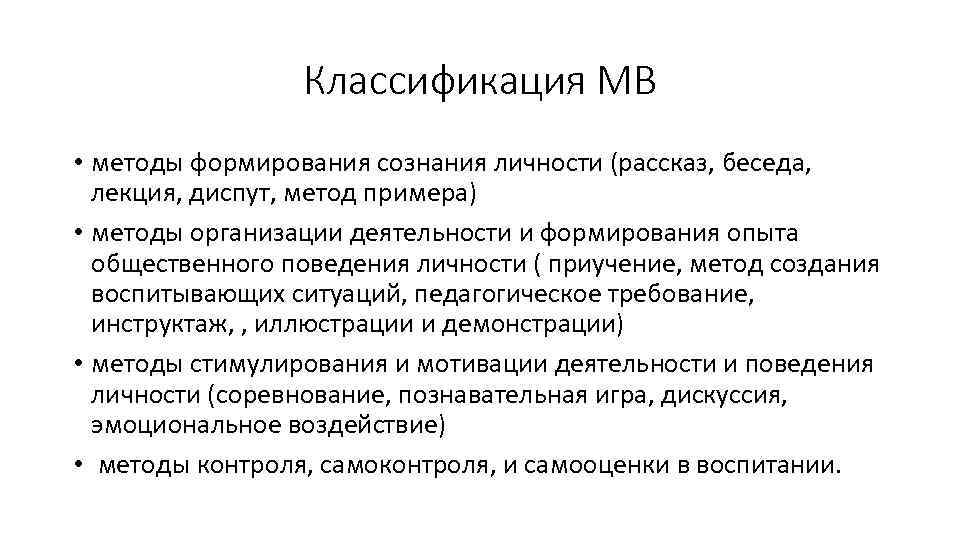 Классификация МВ

• методы формирования сознания личности (рассказ, беседа, лекция, диспут, метод примера)

• методы организации деятельности и формирования опыта общественного поведения личности ( приучение, метод создания воспитывающих ситуаций, педагогическое требование, инструктаж, , иллюстрации и демонстрации)

• методы стимулирования и мотивации деятельности и поведения личности (соревнование, познавательная игра, дискуссия, эмоциональное воздействие)

• методы контроля, самоконтроля, и самооценки в воспитании.